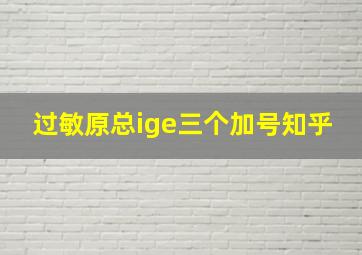 过敏原总ige三个加号知乎